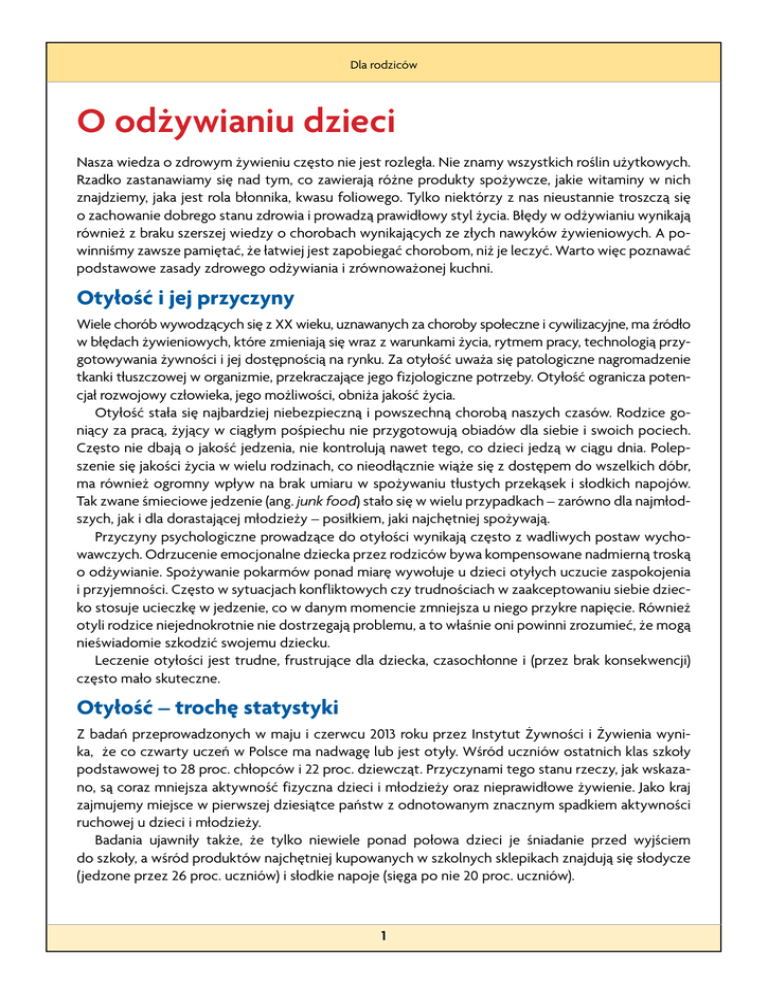 Dla rodziców

O odżywianiu dzieci

Nasza wiedza o zdrowym żywieniu często nie jest rozległa. Nie znamy wszystkich roślin użytkowych. Rzadko zastanawiamy się nad tym, co zawierają różne produkty spożywcze, jakie witaminy w nich znajdziemy, jaka jest rola błonnika, kwasu foliowego. Tylko niektórzy z nas nieustannie troszczą się o zachowanie dobrego stanu zdrowia i prowadzą prawidłowy styl życia. Błędy w odżywianiu wynikają również z braku szerszej wiedzy o chorobach wynikających ze złych nawyków żywieniowych. A powinniśmy zawsze pamiętać, że łatwiej jest zapobiegać chorobom, niż je leczyć. Warto więc poznawać podstawowe zasady zdrowego odżywiania i zrównoważonej kuchni.

Otyłość i jej przyczyny

Wiele chorób wywodzących się z XX wieku, uznawanych za choroby społeczne i cywilizacyjne, ma źródło w błędach żywieniowych, które zmieniają się wraz z warunkami życia, rytmem pracy, technologią przygotowywania żywności i jej dostępnością na rynku. Za otyłość uważa się patologiczne nagromadzenie tkanki tłuszczowej w organizmie, przekraczające jego fizjologiczne potrzeby. Otyłość ogranicza potencjał rozwojowy człowieka, jego możliwości, obniża jakość życia.

Otyłość stała się najbardziej niebezpieczną i powszechną chorobą naszych czasów. Rodzice goniący za pracą, żyjący w ciągłym pośpiechu nie przygotowują obiadów dla siebie i swoich pociech. Często nie dbają o jakość jedzenia, nie kontrolują nawet tego, co dzieci jedzą w ciągu dnia. Polepszenie się jakości życia w wielu rodzinach, co nieodłącznie wiąże się z dostępem do wszelkich dóbr, ma również ogromny wpływ na brak umiaru w spożywaniu tłustych przekąsek i słodkich napojów. Tak zwane śmieciowe jedzenie (ang. junk food) stało się w wielu przypadkach – zarówno dla najmłodszych, jak i dla dorastającej młodzieży – posiłkiem, jaki najchętniej spożywają.

Przyczyny psychologiczne prowadzące do otyłości wynikają często z wadliwych postaw wychowawczych. Odrzucenie emocjonalne dziecka przez rodziców bywa kompensowane nadmierną troską o odżywianie. Spożywanie pokarmów ponad miarę wywołuje u dzieci otyłych uczucie zaspokojenia i przyjemności. Często w sytuacjach konfliktowych czy trudnościach w zaakceptowaniu siebie dziecko stosuje ucieczkę w jedzenie, co w danym momencie zmniejsza u niego przykre napięcie. Również otyli rodzice niejednokrotnie nie dostrzegają problemu, a to właśnie oni powinni zrozumieć, że mogą nieświadomie szkodzić swojemu dziecku.

Leczenie otyłości jest trudne, frustrujące dla dziecka, czasochłonne i (przez brak konsekwencji) często mało skuteczne.

Otyłość – trochę statystyki

Z badań przeprowadzonych w maju i czerwcu 2013 roku przez Instytut Żywności i Żywienia wynika, że co czwarty uczeń w Polsce ma nadwagę lub jest otyły. Wśród uczniów ostatnich klas szkoły podstawowej to 28 proc. chłopców i 22 proc. dziewcząt. Przyczynami tego stanu rzeczy, jak wskazano, są coraz mniejsza aktywność fizyczna dzieci i młodzieży oraz nieprawidłowe żywienie. Jako kraj zajmujemy miejsce w pierwszej dziesiątce państw z odnotowanym znacznym spadkiem aktywności ruchowej u dzieci i młodzieży.

Badania ujawniły także, że tylko niewiele ponad połowa dzieci je śniadanie przed wyjściem do szkoły, a wśród produktów najchętniej kupowanych w szkolnych sklepikach znajdują się słodycze (jedzone przez 26 proc. uczniów) i słodkie napoje (sięga po nie 20 proc. uczniów).

1